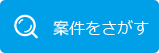 案件をさがす